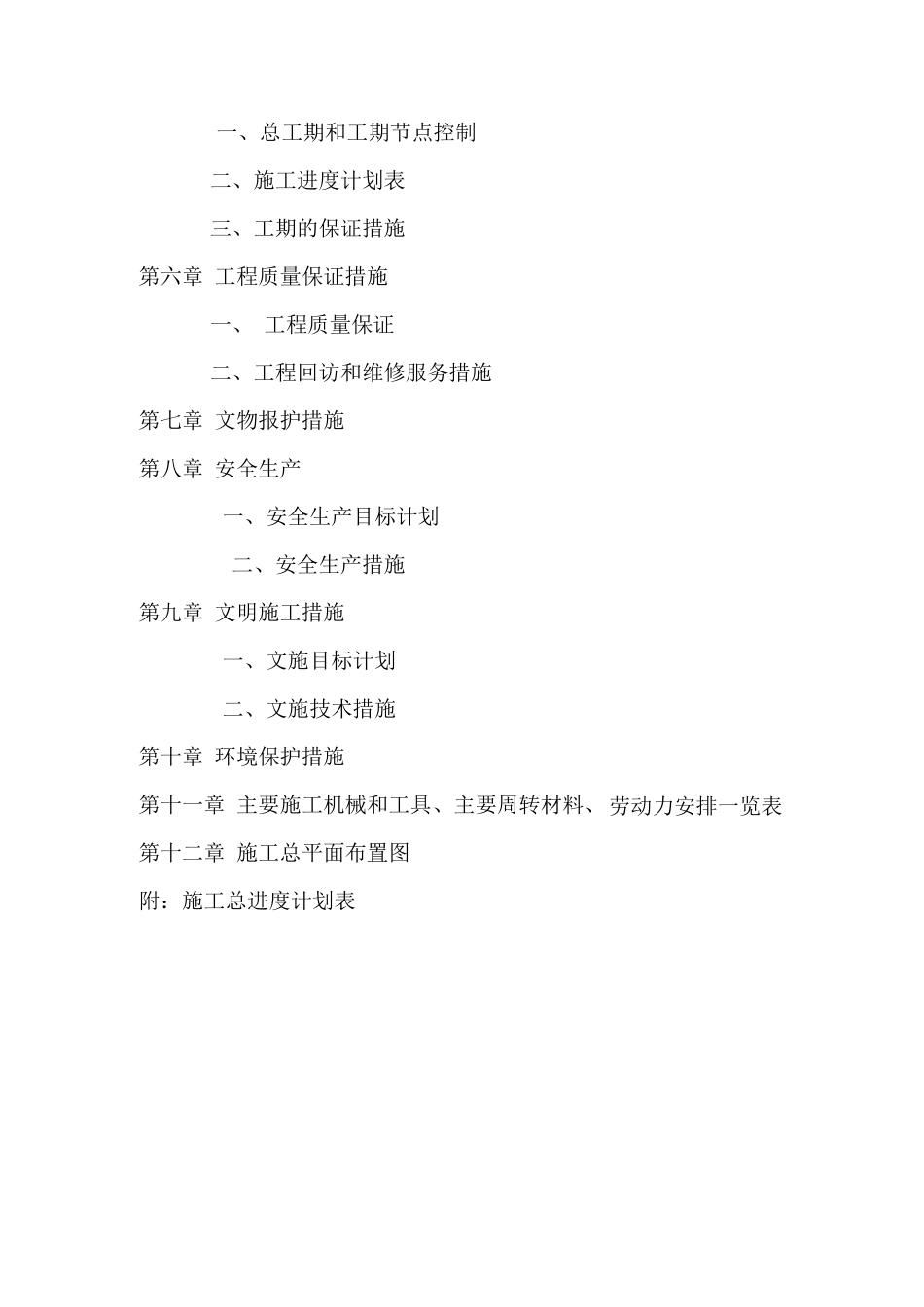 一、总工期和工期节点控制

二、施工进度计划表

三、工期的保证措施

第六章 工程质量保证措施

一、 工程质量保证

二、工程回访和维修服务措施

第七章 文物报护措施

第八章 安全生产

一、安全生产目标计划

二、安全生产措施

第九章 文明施工措施

一、文施目标计划

二、文施技术措施

第十章 环境保护措施

第十一章 主要施工机械和工具、主要周转材料、劳动力安排一览表

第十二章 施工总平面布置图

附：施工总进度计划表